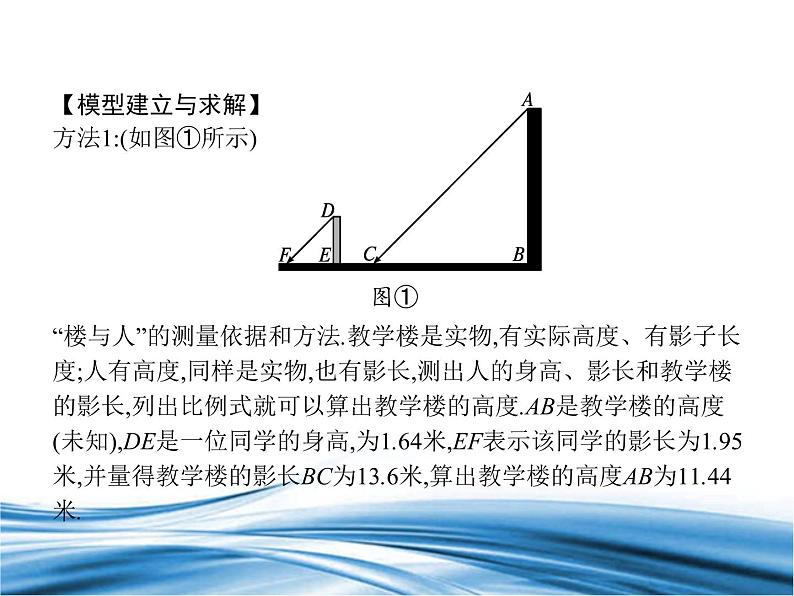 【模型建立与求解】
方法1:(如图①所示)

A
D
F E C B
图①

“楼与人”的测量依据和方法.教学楼是实物,有实际高度、有影子长度;人有高度,同样是实物,也有影长,测出人的身高、影长和教学楼的影长,列出比例式就可以算出教学楼的高度.AB是教学楼的高度(未知),DE是一位同学的身高,为1.64米,EF表示该同学的影长为1.95米,并量得教学楼的影长BC为13.6米,算出教学楼的高度AB为11.44米.